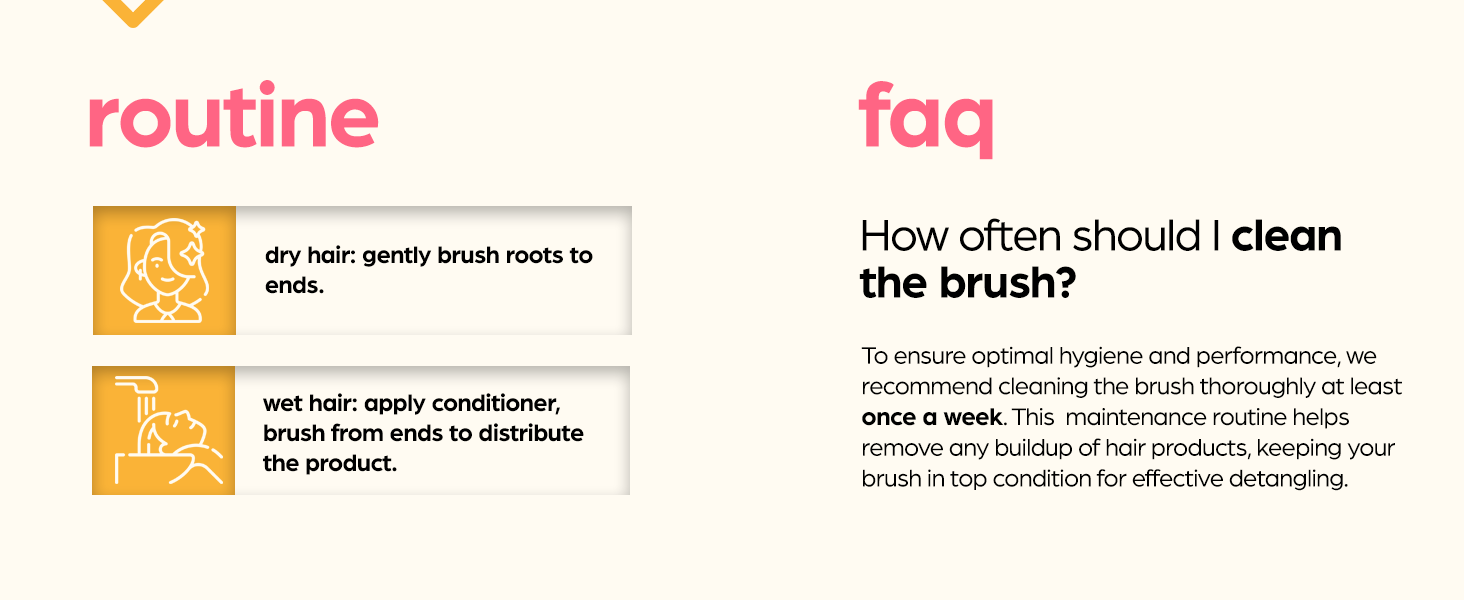 routine

dry hair: gently brush roots to ends.

wet hair: apply conditioner, brush from ends to distribute the product.

faq

How often should I clean the brush?

To ensure optimal hygiene and performance, we recommend cleaning the brush thoroughly at least once a week. This  maintenance routine helps remove any buildup of hair products, keeping your brush in top condition for effective detangling.